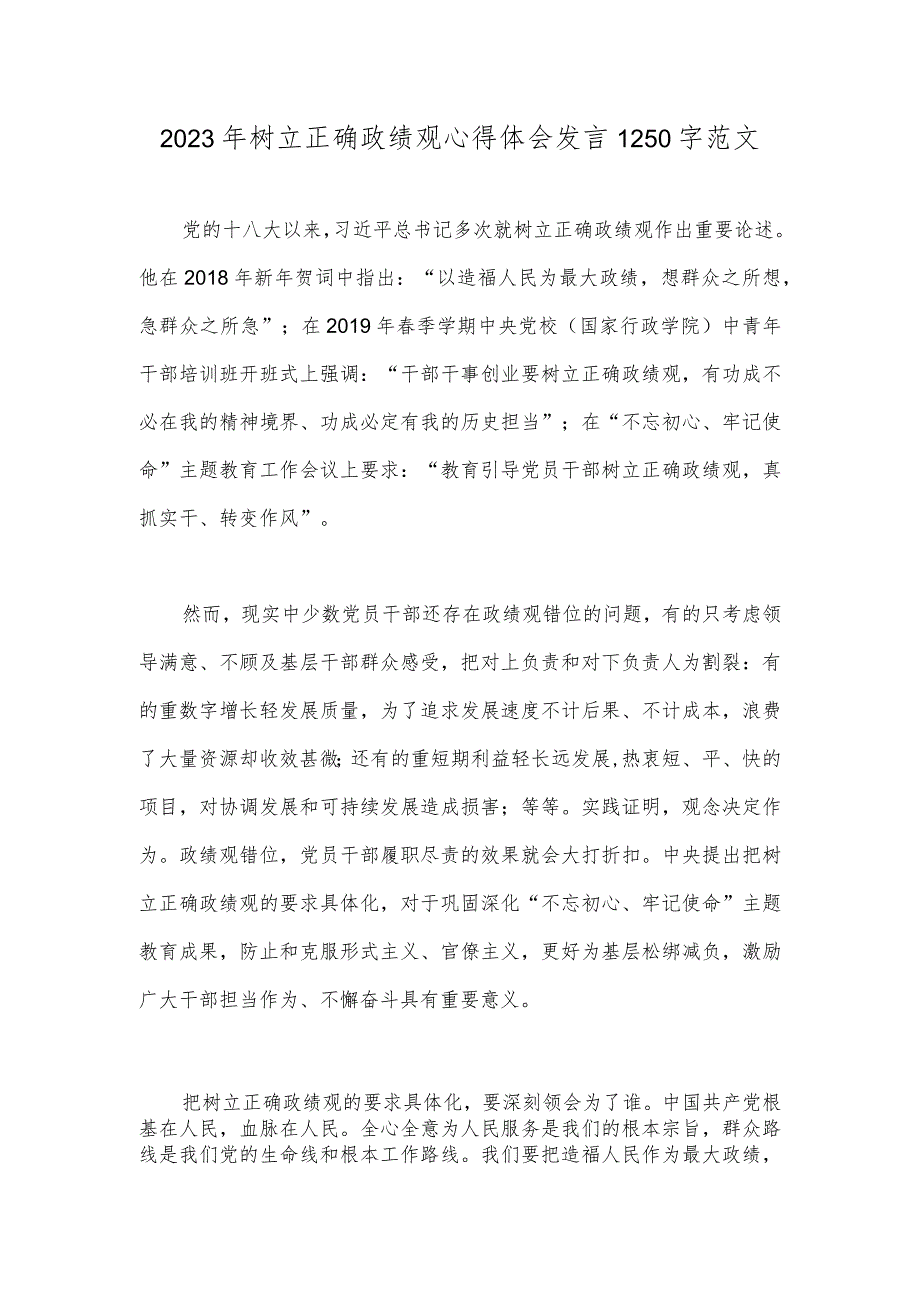 2023年树立正确政绩观心得体会发言1250字范文

党的十八大以来，习近平总书记多次就树立正确政绩观作出重要论述。他在2018年新年贺词中指出：“以造福人民为最大政绩，想群众之所想，急群众之所急”；在2019年春季学期中央党校（国家行政学院）中青年干部培训班开班式上强调：“干部干事创业要树立正确政绩观，有功成不必在我的精神境界、功成必定有我的历史担当”；在“不忘初心、牢记使命”主题教育工作会议上要求：“教育引导党员干部树立正确政绩观，真抓实干、转变作风”。

然而，现实中少数党员干部还存在政绩观错位的问题，有的只考虑领导满意、不顾及基层干部群众感受，把对上负责和对下负责人为割裂：有的重数字增长轻发展质量，为了追求发展速度不计后果、不计成本，浪费了大量资源却收效甚微;还有的重短期利益轻长远发展,热衷短、平、快的项目，对协调发展和可持续发展造成损害；等等。实践证明，观念决定作为。政绩观错位，党员干部履职尽责的效果就会大打折扣。中央提出把树立正确政绩观的要求具体化，对于巩固深化“不忘初心、牢记使命”主题教育成果，防止和克服形式主义、官僚主义，更好为基层松绑减负，激励广大干部担当作为、不懈奋斗具有重要意义。

把树立正确政绩观的要求具体化，要深刻领会为了谁。中国共产党根基在人民，血脉在人民。全心全意为人民服务是我们的根本宗旨，群众路线是我们党的生命线和根本工作路线。我们要把造福人民作为最大政绩，